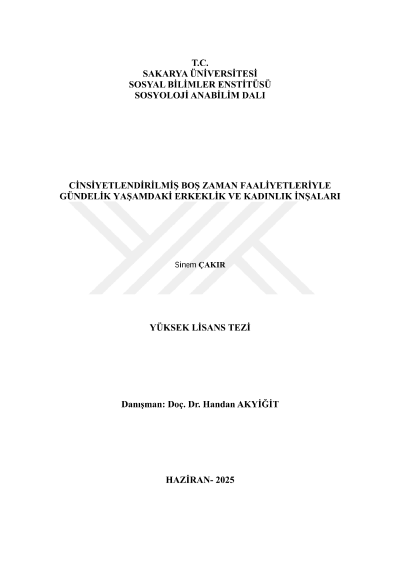 T.C.
SAKARYA ÜNİVERSİTESİ
SOSYAL BİLİMLER ENSTİTÜSÜ
SOSYOLOJİ ANABİLİM DALI

CİNSİYETLENDİRİLMİŞ BOŞ ZAMAN FAALİYETLERİYLE GÜNDELİK YAŞAMDAKİ ERKEKLİK VE KADINLIK İNŞALARI

Sinem ÇAKIR

YÜKSEK LİSANS TEZİ

Danışman: Doç. Dr. Handan AKYİĞİT

HAZİRAN- 2025